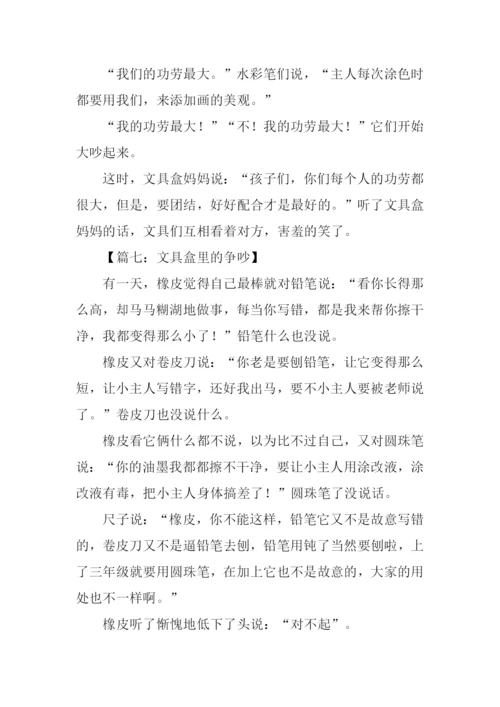 “我们的功劳最大。”水彩笔们说，“主人每次涂色时都要用我们，来添加画的美观。”

“我的功劳最大！”“不！我的功劳最大！”它们开始大吵起来。

这时，文具盒妈妈说：“孩子们，你们每个人的功劳都很大，但是，要团结，好好配合才是最好的。”听了文具盒妈妈的话，文具们互相看着对方，害羞的笑了。

【篇七：文具盒里的争吵】

有一天，橡皮觉得自己最棒就对铅笔说：“看你长得那么高，却马马糊湖地做事，每当你写错，都是我来帮你擦干净，我都变得那么小了！”铅笔什么也没说。

橡皮又对卷皮刀说：“你老是要刨铅笔，让它变得那么短，让小主人写错字，还好我出马，要不小主人要被老师说了。”卷皮刀也没说什么。

橡皮看它俩什么都不说，以为比不过自己，又对圆珠笔说：“你的油墨我都都擦不干净，要让小主人用涂改液，涂改液有毒，把小主人身体搞差了！”圆珠笔了没说话。

尺子说：“橡皮，你不能这样，铅笔它又不是故意写错的，卷皮刀又不是逼铅笔去刨，铅笔用钝了当然要刨啦，上了三年级就要用圆珠笔，在加上它也不是故意的，大家的用处也不一样啊。”

橡皮听了惭愧地低下了头说：“对不起”。